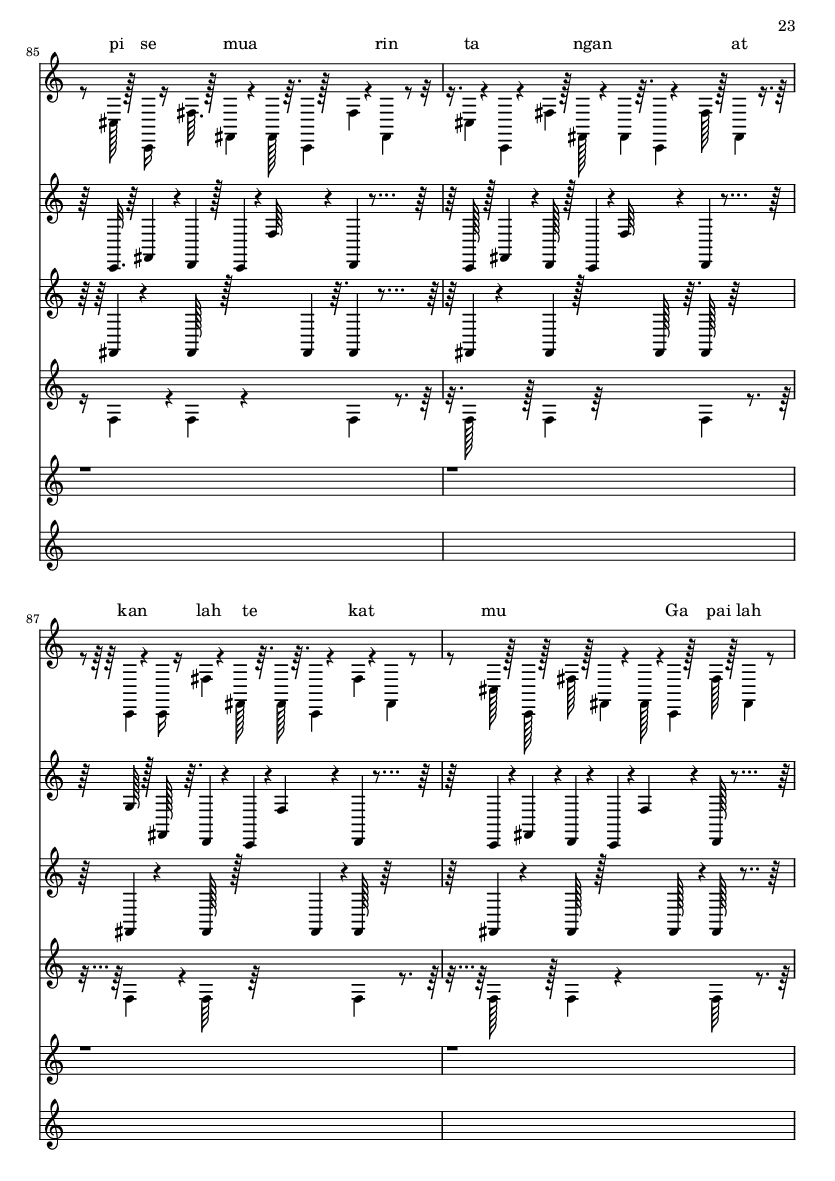 23

85

pi se mua rin ta ngan at

87

kan lah te kat mu Ga pai lah